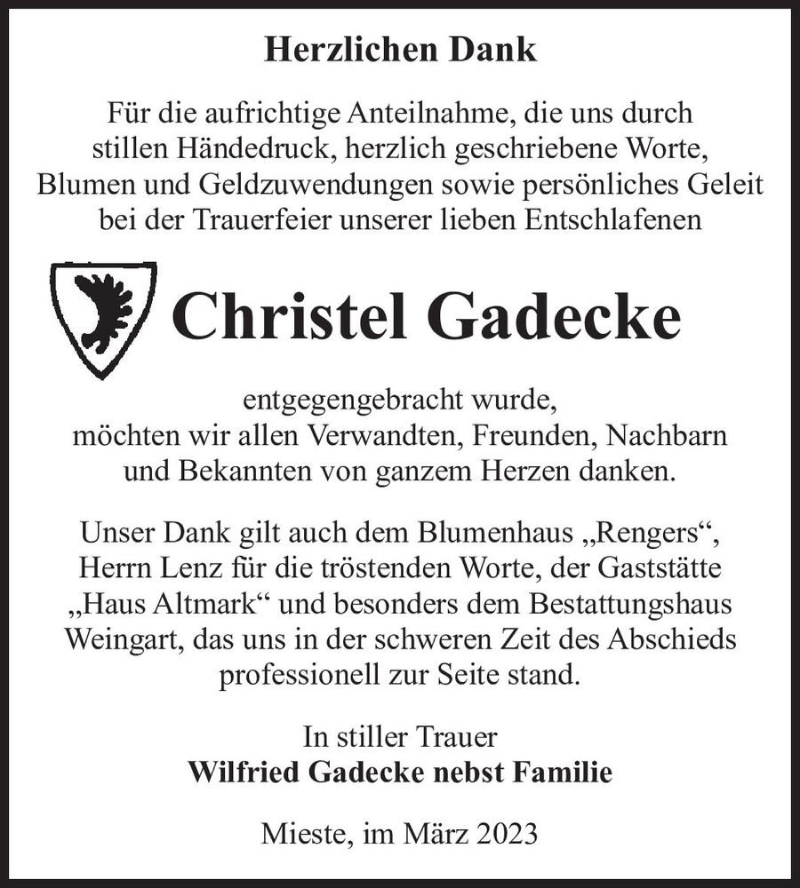 Herzlichen Dank

Für die aufrichtige Anteilnahme, die uns durch stillen Händedruck, herzlich geschriebene Worte, Blumen und Geldzuwendungen sowie persönliches Geleit bei der Trauerfeier unserer lieben Entschlafenen

Christel Gadecke

entgegengebracht wurde, möchten wir allen Verwandten, Freunden, Nachbarn und Bekannten von ganzem Herzen danken.

Unser Dank gilt auch dem Blumenhaus „Rengers“, Herrn Lenz für die tröstenden Worte, der Gaststätte „Haus Altmark“ und besonders dem Bestattungshaus Weingart, das uns in der schweren Zeit des Abschieds professionell zur Seite stand.

In stiller Trauer
Wilfried Gadecke nebst Familie

Mieste, im März 2023